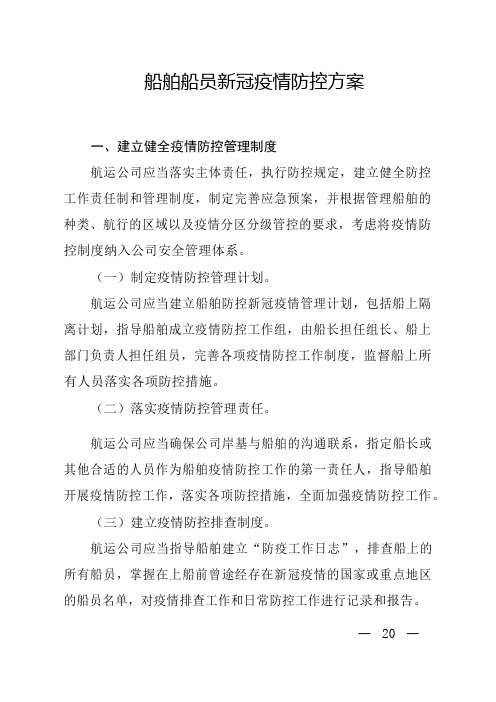 船舶船员新冠疫情防控方案

一、建立健全疫情防控管理制度

航运公司应当落实主体责任，执行防控规定，建立健全防控工作责任制和管理制度，制定完善应急预案，并根据管理船舶的种类、航行的区域以及疫情分区分级管控的要求，考虑将疫情防控制度纳入公司安全管理体系。

（一）制定疫情防控管理计划。

航运公司应当建立船舶防控新冠疫情管理计划，包括船上隔离计划，指导船舶成立疫情防控工作组，由船长担任组长、船上部门负责人担任组员，完善各项疫情防控工作制度，监督船上所有人员落实各项防控措施。

（二）落实疫情防控管理责任。

航运公司应当确保公司岸基与船舶的沟通联系，指定船长或其他合适的人员作为船舶疫情防控工作的第一责任人，指导船舶开展疫情防控工作，落实各项防控措施，全面加强疫情防控工作。

（三）建立疫情防控排查制度。

航运公司应当指导船舶建立“防疫工作日志”，排查船上的所有船员，掌握在上船前曾途经存在新冠疫情的国家或重点地区的船员名单，对疫情排查工作和日常防控工作进行记录和报告。

— 20 —